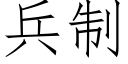 兵制